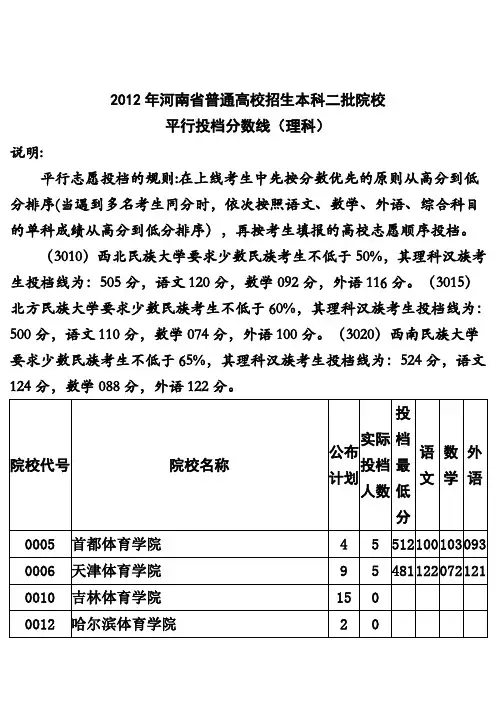 2012 年河南省普通高校招生本科二批院校
平行投档分数线（理科）

说明:

平行志愿投档的规则:在上线考生中先按分数优先的原则从高分到低分排序(当遇到多名考生同分时，依次按照语文、数学、外语、综合科目的单科成绩从高分到低分排序），再按考生填报的高校志愿顺序投档。

（3010）西北民族大学要求少数民族考生不低于 50%，其理科汉族考生投档线为：505 分，语文 120 分，数学 092 分，外语 116 分。（3015）北方民族大学要求少数民族考生不低于 60%，其理科汉族考生投档线为：500 分，语文 110 分，数学 074 分，外语 100 分。（3020）西南民族大学要求少数民族考生不低于 65%，其理科汉族考生投档线为：524 分，语文 124 分，数学 088 分，外语 122 分。

| 院校代号 | 院校名称 | 公布计划 | 实际投档人数 | 投档最低分 | 语文 | 数学 | 外语 |
|---|---|---|---|---|---|---|---|
| 0005 | 首都体育学院 | 4 | 5 | 512 | 100 | 103 | 093 |
| 0006 | 天津体育学院 | 9 | 5 | 481 | 122 | 072 | 121 |
| 0010 | 吉林体育学院 | 15 | 0 | | | | |
| 0012 | 哈尔滨体育学院 | 2 | 0 | | | | |